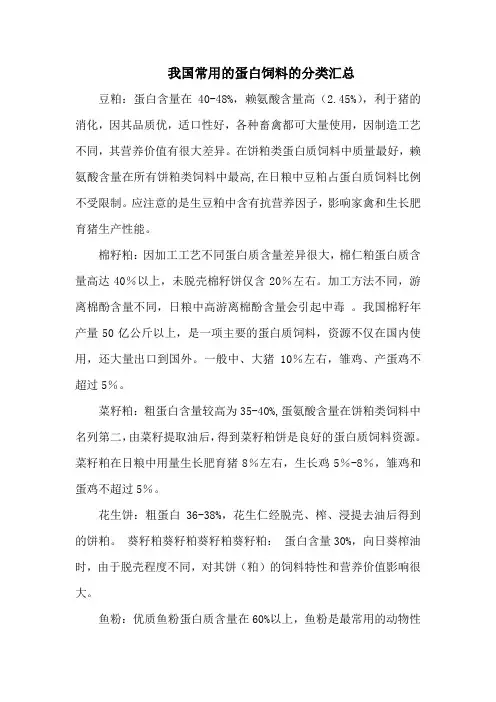 我国常用的蛋白饲料的分类汇总

豆粕：蛋白含量在 40-48%，赖氨酸含量高（2.45%），利于猪的消化，因其品质优，适口性好，各种畜禽都可大量使用，因制造工艺不同，其营养价值有很大差异。在饼粕类蛋白质饲料中质量最好，赖氨酸含量在所有饼粕类饲料中最高，在日粮中豆粕占蛋白质饲料比例不受限制。应注意的是生豆粕中含有抗营养因子，影响家禽和生长肥育猪生产性能。

棉籽粕：因加工工艺不同蛋白质含量差异很大，棉仁粕蛋白质含量高达 40%以上，未脱壳棉籽饼仅含 20%左右。加工方法不同，游离棉酚含量不同，日粮中高游离棉酚含量会引起中毒 。我国棉籽年产量 50 亿公斤以上，是一项主要的蛋白质饲料，资源不仅在国内使用，还大量出口到国外。一般中、大猪 10%左右，雏鸡、产蛋鸡不超过 5%。

菜籽粕：粗蛋白含量较高为 35-40%,蛋氨酸含量在饼粕类饲料中名列第二，由菜籽提取油后，得到菜籽粕饼是良好的蛋白质饲料资源。菜籽粕在日粮中用量生长肥育猪 8%左右，生长鸡 5%-8%，雏鸡和蛋鸡不超过 5%。

花生饼：粗蛋白 36-38%，花生仁经脱壳、榨、浸提去油后得到的饼粕。 葵籽粕葵籽粕葵籽粕葵籽粕： 蛋白含量 30%，向日葵榨油时，由于脱壳程度不同，对其饼（粕）的饲料特性和营养价值影响很大。

鱼粉：优质鱼粉蛋白质含量在 60%以上，鱼粉是最常用的动物性